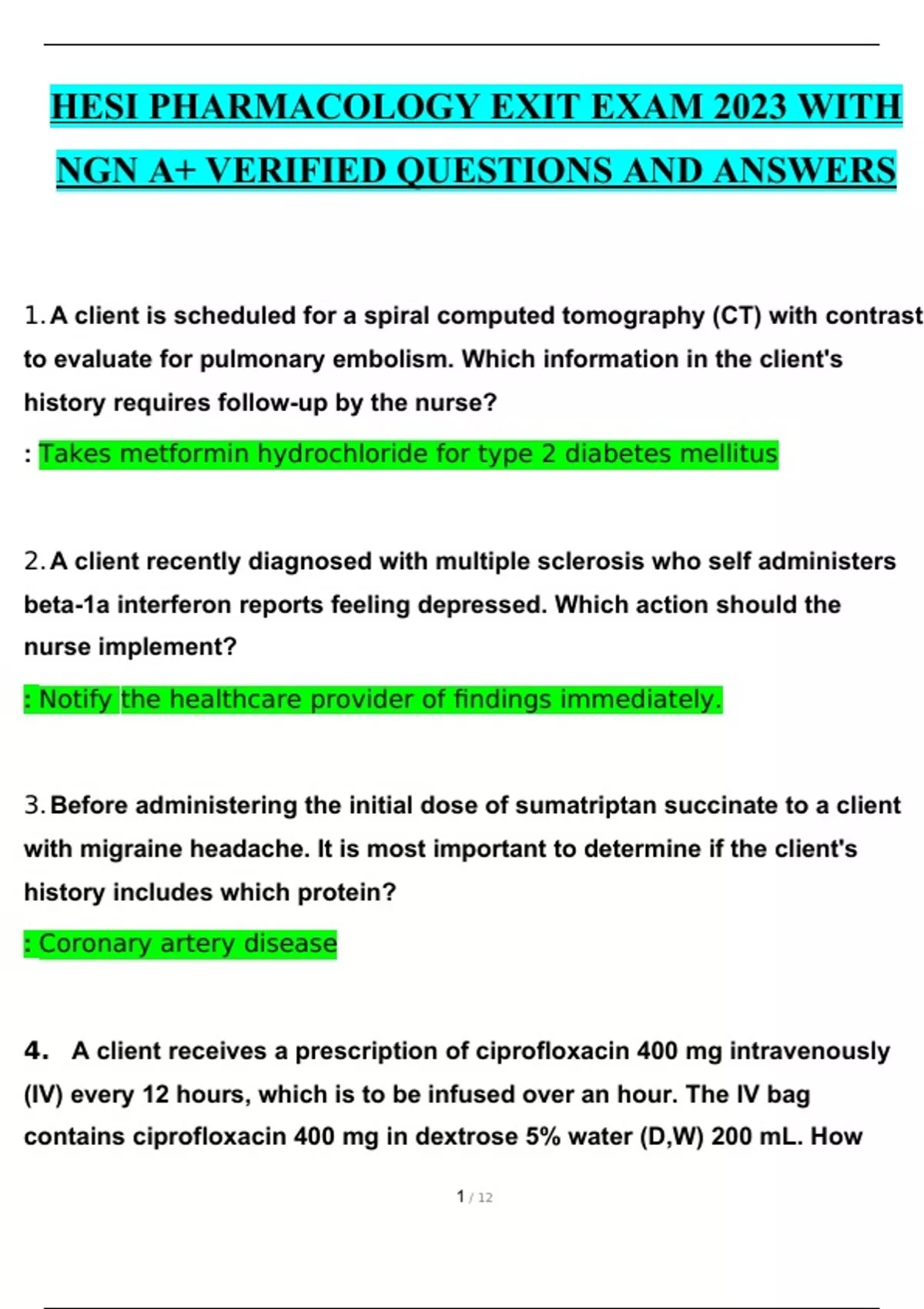 HESI PHARMACOLOGY EXIT EXAM 2023 WITH NGN A+ VERIFIED QUESTIONS AND ANSWERS

1. A client is scheduled for a spiral computed tomography (CT) with contrast to evaluate for pulmonary embolism. Which information in the client's history requires follow-up by the nurse?

: Takes metformin hydrochloride for type 2 diabetes mellitus

2. A client recently diagnosed with multiple sclerosis who self administers beta-1a interferon reports feeling depressed. Which action should the nurse implement?

: Notify the healthcare provider of findings immediately.

3. Before administering the initial dose of sumatriptan succinate to a client with migraine headache. It is most important to determine if the client's history includes which protein?

: Coronary artery disease

4. A client receives a prescription of ciprofloxacin 400 mg intravenously (IV) every 12 hours, which is to be infused over an hour. The IV bag contains ciprofloxacin 400 mg in dextrose 5% water (D,W) 200 mL. How

1 / 12